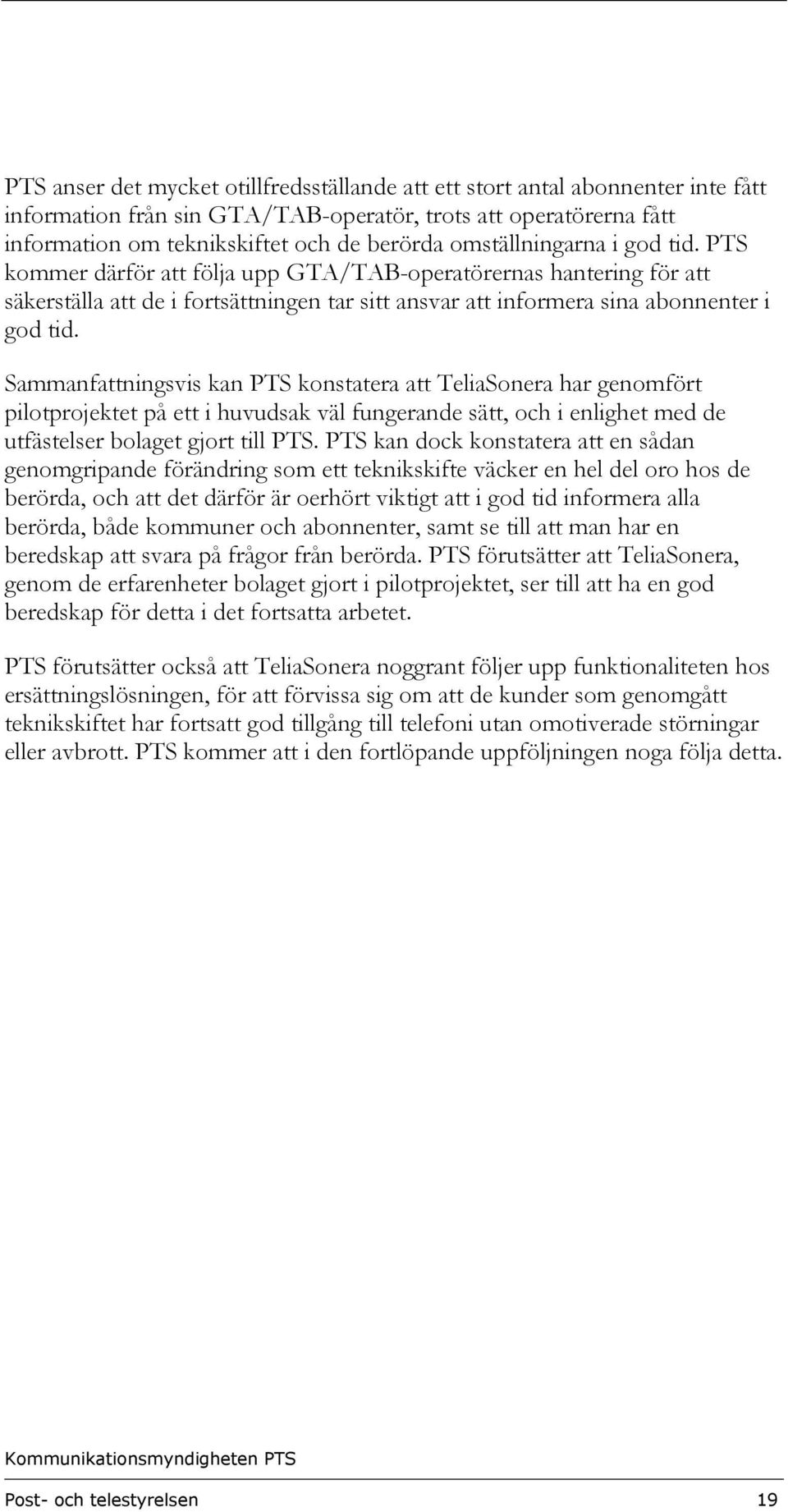 PTS anser det mycket otillfredsställande att ett stort antal abonnenter inte fått information från sin GTA/TAB-operatör, trots att operatörerna fått information om teknikskiftet och de berörda omställningarna i god tid. PTS kommer därför att följa upp GTA/TAB-operatörernas hantering för att säkerställa att de i fortsättningen tar sitt ansvar att informera sina abonnenter i god tid.

Sammanfattningsvis kan PTS konstatera att TeliaSonera har genomfört pilotprojektet på ett i huvudsak väl fungerande sätt, och i enlighet med de utfästelser bolaget gjort till PTS. PTS kan dock konstatera att en sådan genomgripande förändring som ett teknikskifte väcker en hel del oro hos de berörda, och att det därför är oerhört viktigt att i god tid informera alla berörda, både kommuner och abonnenter, samt se till att man har en beredskap att svara på frågor från berörda. PTS förutsätter att TeliaSonera, genom de erfarenheter bolaget gjort i pilotprojektet, ser till att ha en god beredskap för detta i det fortsatta arbetet.

PTS förutsätter också att TeliaSonera noggrant följer upp funktionaliteten hos ersättningslösningen, för att förvissa sig om att de kunder som genomgått teknikskiftet har fortsatt god tillgång till telefoni utan omotiverade störningar eller avbrott. PTS kommer att i den fortlöpande uppföljningen noga följa detta.

Kommunikationsmyndigheten PTS

Post- och telestyrelsen 19